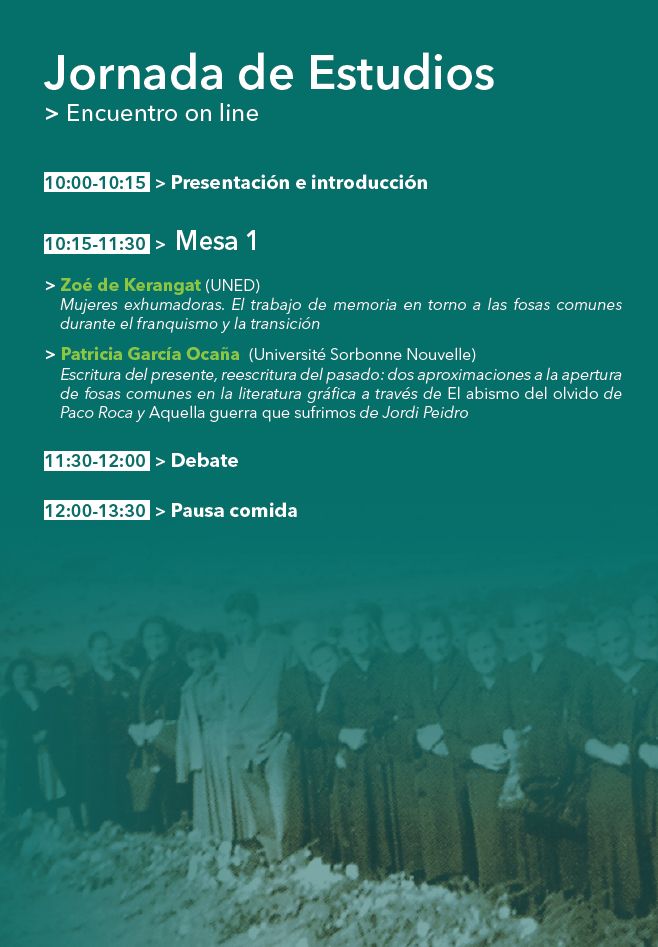 Jornada de Estudios
> Encuentro on line

10:00-10:15 > Presentación e introducción

10:15-11:30 > Mesa 1

> Zoé de Kerangat (UNED)
Mujeres exhumadoras. El trabajo de memoria en torno a las fosas comunes durante el franquismo y la transición

> Patricia García Ocaña (Université Sorbonne Nouvelle)
Escritura del presente, reescritura del pasado: dos aproximaciones a la apertura de fosas comunes en la literatura gráfica a través de El abismo del olvido de Paco Roca y Aquella guerra que sufrimos de Jordi Peidro

11:30-12:00 > Debate

12:00-13:30 > Pausa comida